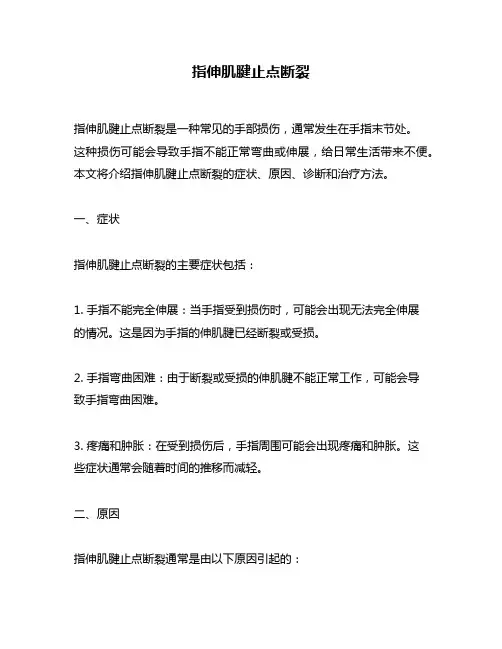 指伸肌腱止点断裂

指伸肌腱止点断裂是一种常见的手部损伤，通常发生在手指末节处。这种损伤可能会导致手指不能正常弯曲或伸展，给日常生活带来不便。本文将介绍指伸肌腱止点断裂的症状、原因、诊断和治疗方法。

一、症状

指伸肌腱止点断裂的主要症状包括：

1. 手指不能完全伸展：当手指受到损伤时，可能会出现无法完全伸展的情况。这是因为手指的伸肌腱已经断裂或受损。

2. 手指弯曲困难：由于断裂或受损的伸肌腱不能正常工作，可能会导致手指弯曲困难。

3. 疼痛和肿胀：在受到损伤后，手指周围可能会出现疼痛和肿胀。这些症状通常会随着时间的推移而减轻。

二、原因

指伸肌腱止点断裂通常是由以下原因引起的：